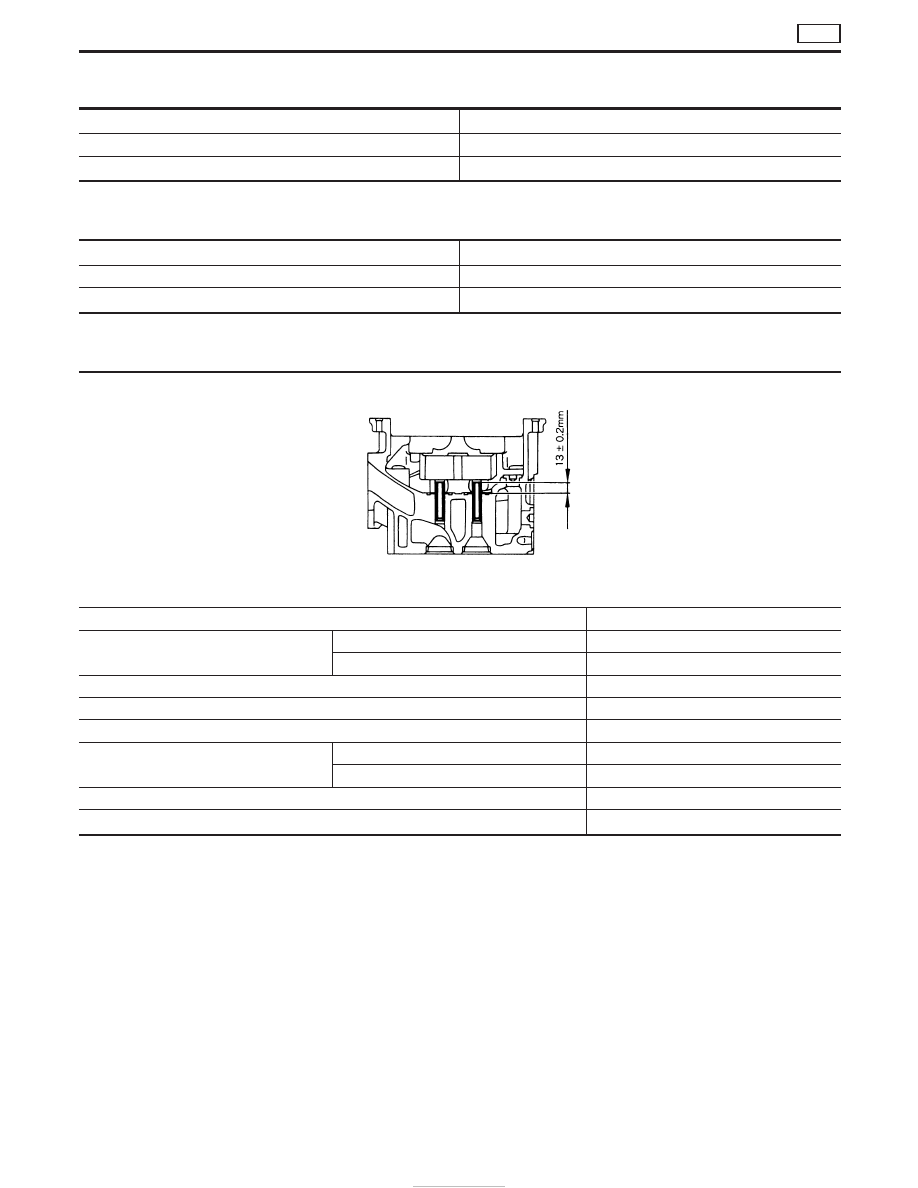 13 ± 0.2mm